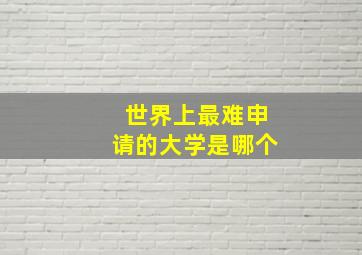 世界上最难申请的大学是哪个